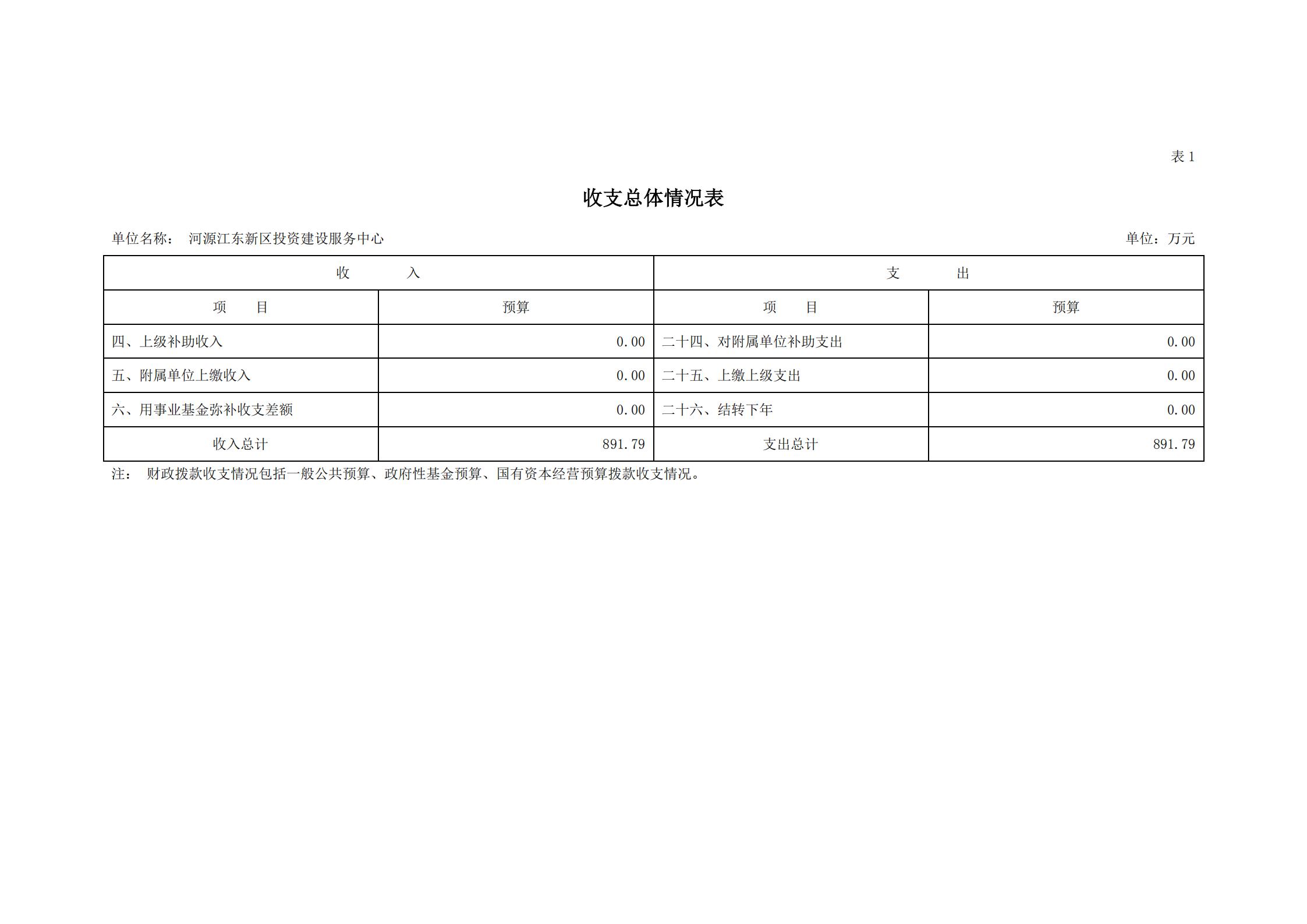 表 1

收支总体情况表

单位名称： 河源江东新区投资建设服务中心

单位：万元

| 收 入 | | 支 出 | |
|---|---|---|---|
| 项 目 | 预算 | 项 目 | 预算 |
| 四、上级补助收入 | 0.00 | 二十四、对附属单位补助支出 | 0.00 |
| 五、附属单位上缴收入 | 0.00 | 二十五、上缴上级支出 | 0.00 |
| 六、用事业基金弥补收支差额 | 0.00 | 二十六、结转下年 | 0.00 |
| 收入总计 | 891.79 | 支出总计 | 891.79 |

注： 财政拨款收支情况包括一般公共预算、政府性基金预算、国有资本经营预算拨款收支情况。